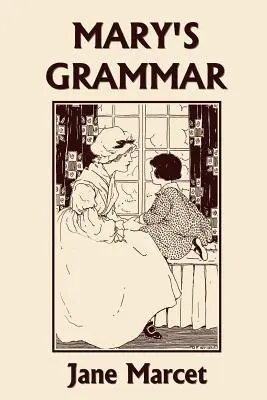 MARY'S GRAMMAR

Jane Marcet